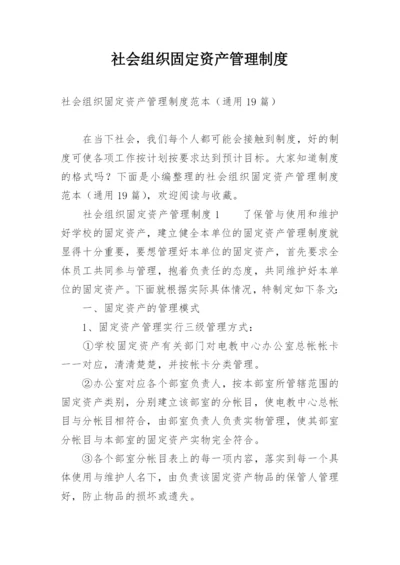 社会组织固定资产管理制度

社会组织固定资产管理制度范本（通用19篇）

在当下社会，我们每个人都可能会接触到制度，好的制度可使各项工作按计划按要求达到预计目标。大家知道制度的格式吗？下面是小编整理的社会组织固定资产管理制度范本（通用19篇），欢迎阅读与收藏。

社会组织固定资产管理制度1　　了保管与使用和维护好学校的固定资产，建立健全本单位的固定资产管理制度就显得十分重要，要想管理好本单位的固定资产，首先要求全体员工共同参与管理，抱着负责任的态度，共同维护好本单位的固定资产。下面就根据实际具体情况，特制定如下条文：

一、固定资产的管理模式

1、固定资产管理实行三级管理方式：

①学校固定资产有关部门对电教中心办公室总帐帐卡一一对应，清清楚楚，并按帐卡分类管理。

②办公室对应各个部室负责人，按本部室所管辖范围的固定资产类别，分别建立该部室的分帐目，使电教中心总帐目与分帐目相符合，由部室负责人负责实物管理，使其部室分帐目与本部室的固定资产实物完全符合。

③各个部室分帐目表上的每一项内容，落实到每一个具体使用与维护人名下，由负责该固定资产物品的保管人管理好，防止物品的损坏或遗失。